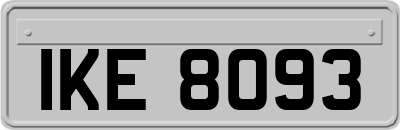 IKE 8093